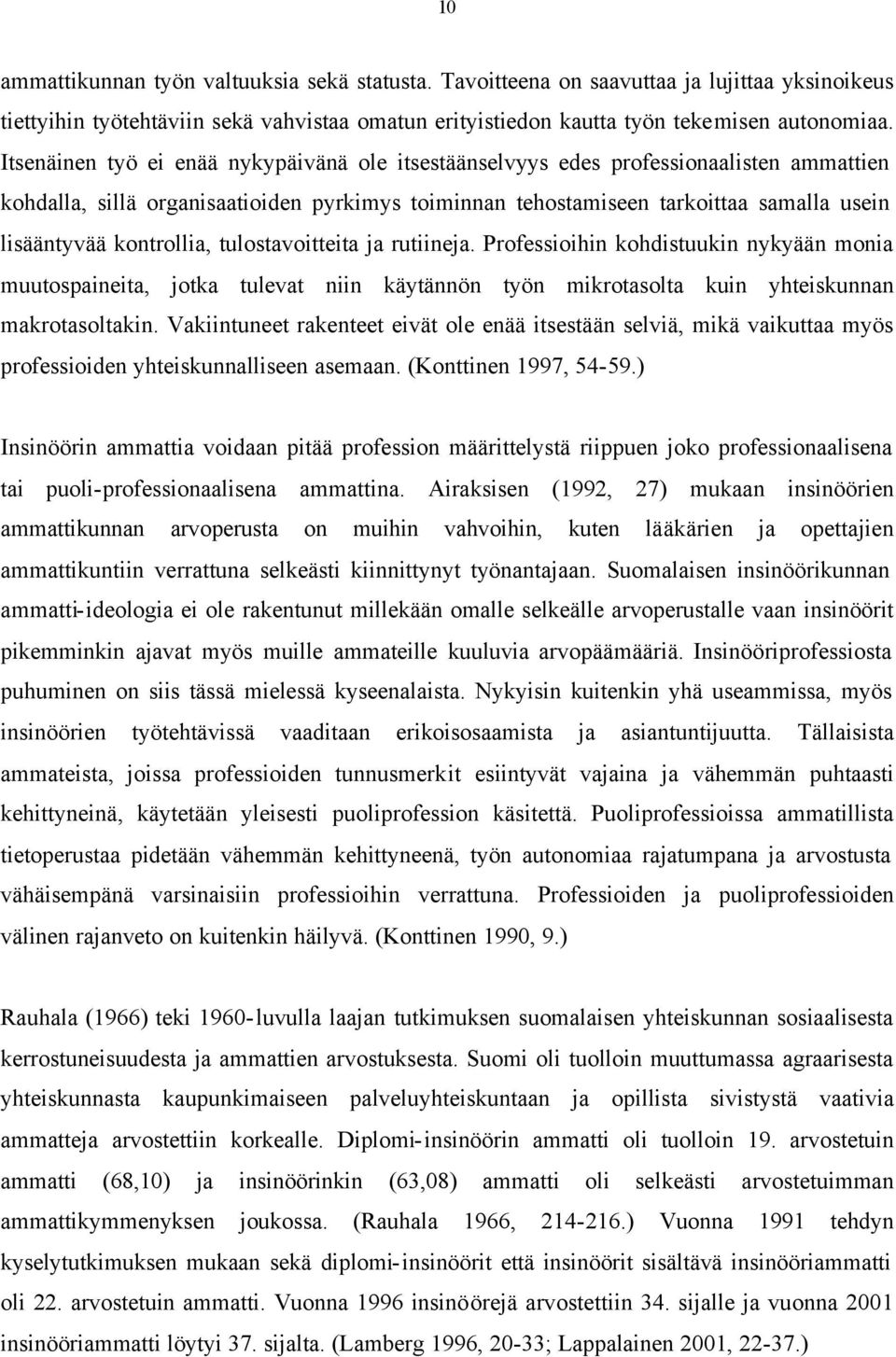 10

ammattikunnan työn valtuuksia sekä statusta. Tavoitteena on saavuttaa ja lujittaa yksinoikeus tiettyihin työtehtäviin sekä vahvistaa omatun erityistiedon kautta työn tekemisen autonomiaa. Itsenäinen työ ei enää nykypäivänä ole itsestäänselvyys edes professionaalisten ammattien kohdalla, sillä organisaatioiden pyrkimys toiminnan tehostamiseen tarkoittaa samalla usein lisääntyvää kontrollia, tulostavoitteita ja rutiineja. Professioihin kohdistuukin nykyään monia muutospaineita, jotka tulevat niin käytännön työn mikrotasolta kuin yhteiskunnan makrotasoltakin. Vakiintuneet rakenteet eivät ole enää itsestään selviä, mikä vaikuttaa myös professioiden yhteiskunnalliseen asemaan. (Konttinen 1997, 54-59.)

Insinöörin ammattia voidaan pitää profession määrittelystä riippuen joko professionaalisena tai puoli-professionaalisena ammattina. Airaksisen (1992, 27) mukaan insinöörien ammattikunnan arvoperusta on muihin vahvoihin, kuten lääkärien ja opettajien ammattikuntiin verrattuna selkeästi kiinnittynyt työnantajaan. Suomalaisen insinöörikunnan ammatti-ideologia ei ole rakentunut millekään omalle selkeälle arvoperustalle vaan insinöörit pikemminkin ajavat myös muille ammateille kuuluvia arvopäämääriä. Insinööriprofessiosta puhuminen on siis tässä mielessä kyseenalaista. Nykyisin kuitenkin yhä useammissa, myös insinöörien työtehtävissä vaaditaan erikoisosaamista ja asiantuntijuutta. Tällaisista ammateista, joissa professioiden tunnusmerkit esiintyvät vajaina ja vähemmän puhtaasti kehittyneinä, käytetään yleisesti puoliprofession käsitettä. Puoliprofessioissa ammatillista tietoperustaa pidetään vähemmän kehittyneenä, työn autonomiaa rajatumpana ja arvostusta vähäisempänä varsinaisiin professioihin verrattuna. Professioiden ja puoliprofessioiden välinen rajanveto on kuitenkin häilyvä. (Konttinen 1990, 9.)

Rauhala (1966) teki 1960-luvulla laajan tutkimuksen suomalaisen yhteiskunnan sosiaalisesta kerrostuneisuudesta ja ammattien arvostuksesta. Suomi oli tuolloin muuttumassa agraarisesta yhteiskunnasta kaupunkimaiseen palveluyhteiskuntaan ja opillista sivistystä vaativia ammatteja arvostettiin korkealle. Diplomi-insinöörin ammatti oli tuolloin 19. arvostetuin ammatti (68,10) ja insinöörinkin (63,08) ammatti oli selkeästi arvostetuimman ammattikymmenyksen joukossa. (Rauhala 1966, 214-216.) Vuonna 1991 tehdyn kyselytutkimuksen mukaan sekä diplomi-insinöörit että insinöörit sisältävä insinööriammatti oli 22. arvostetuin ammatti. Vuonna 1996 insinöörejä arvostettiin 34. sijalle ja vuonna 2001 insinööriammatti löytyi 37. sijalta. (Lamberg 1996, 20-33; Lappalainen 2001, 22-37.)